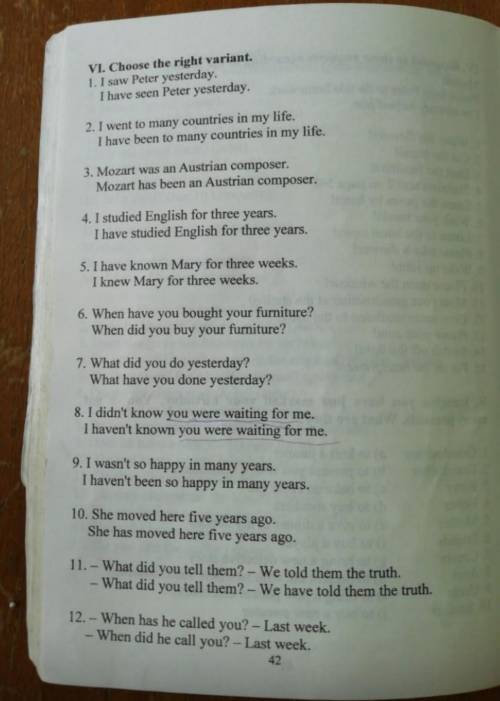 VI. Choose the right variant.

1. I saw Peter yesterday.
I have seen Peter yesterday.

2. I went to many countries in my life.
I have been to many countries in my life.

3. Mozart was an Austrian composer.
Mozart has been an Austrian composer.

4. I studied English for three years.
I have studied English for three years.

5. I have known Mary for three weeks.
I knew Mary for three weeks.

6. When have you bought your furniture?
When did you buy your furniture?

7. What did you do yesterday?
What have you done yesterday?

8. I didn't know you were waiting for me.
I haven't known you were waiting for me.

9. I wasn't so happy in many years.
I haven't been so happy in many years.

10. She moved here five years ago.
She has moved here five years ago.

11. – What did you tell them? – We told them the truth.
– What did you tell them? – We have told them the truth.

12. – When has he called you? – Last week.
– When did he call you? – Last week.

42